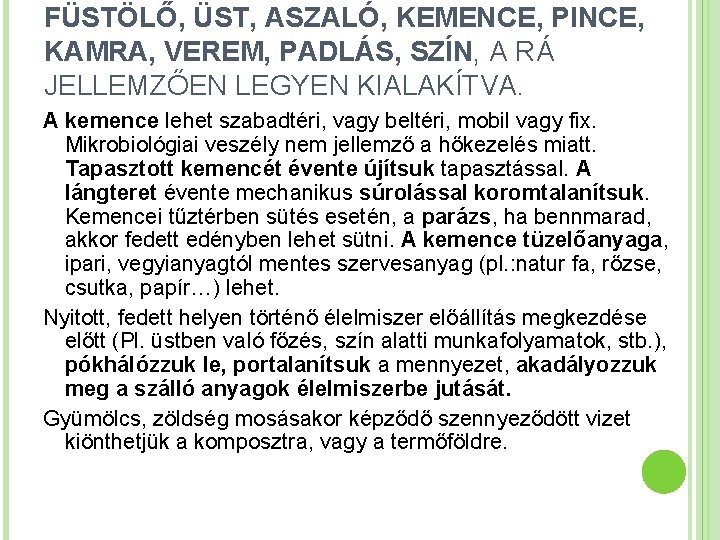 FÜSTÖLŐ, ÜST, ASZALÓ, KEMENCE, PINCE, KAMRA, VEREM, PADLÁS, SZÍN, A RÁ JELLEMZŐEN LEGYEN KIALAKÍTVA.

A kemence lehet szabadtéri, vagy beltéri, mobil vagy fix. Mikrobiológiai veszély nem jellemző a hőkezelés miatt. Tapasztott kemencét évente újítsuk tapasztással. A lángteret évente mechanikus súrolással koromtalanítsuk. Kemencei tűztérben sütés esetén, a parázs, ha bennmarad, akkor fedett edényben lehet sütni. A kemence tüzelőanyaga, ipari, vegyianyagtól mentes szervesanyag (pl.:natur fa, rőzse, csutka, papír…) lehet.

Nyitott, fedett helyen történő élelmiszer előállítás megkezdése előtt (Pl. üstben való főzés, szín alatti munkafolyamatok, stb.), pókhálózzuk le, portalanítsuk a mennyezet, akadályozzuk meg a szálló anyagok élelmiszerbe jutását.

Gyümölcs, zöldség mosásakor képződő szennyeződött vizet kiönthetjük a komposztra, vagy a termőföldre.